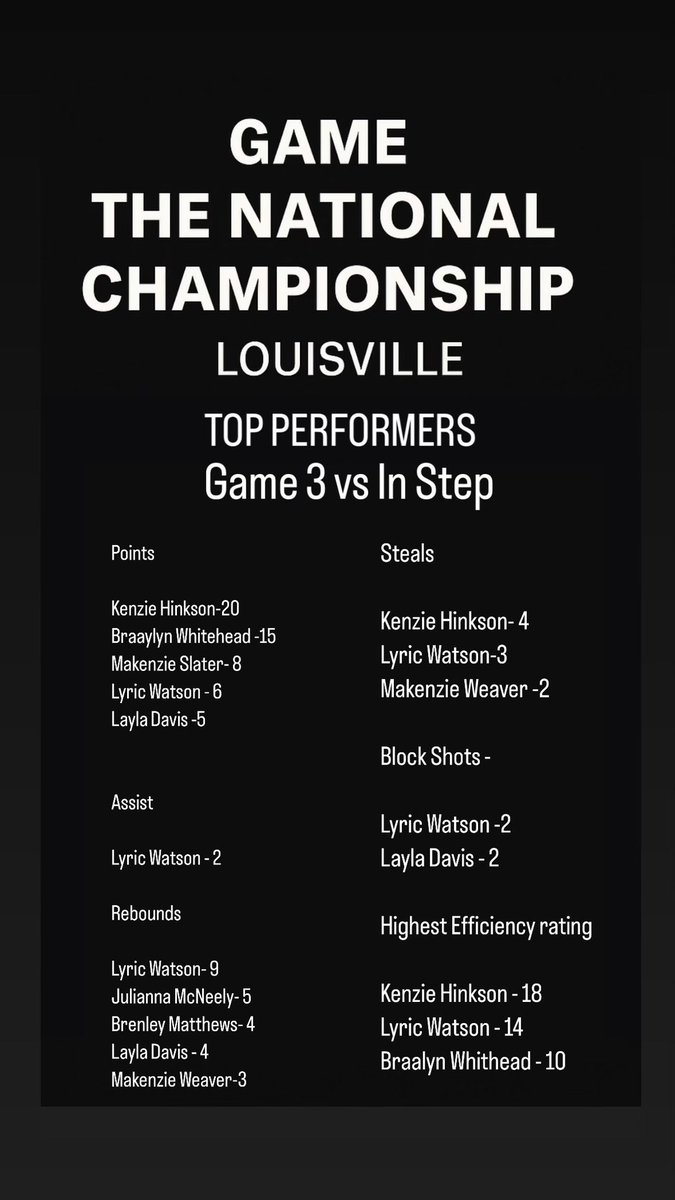 GAME
THE NATIONAL CHAMPIONSHIP
LOUISVILLE

TOP PERFORMERS
Game 3 vs In Step

Points

Kenzie Hinkson-20
Braaylyn Whitehead -15
Makenzie Slater- 8
Lyric Watson - 6
Layla Davis -5

Assist

Lyric Watson - 2

Rebounds

Lyric Watson- 9
Julianna McNeely- 5
Brenley Matthews- 4
Layla Davis - 4
Makenzie Weaver-3

Steals

Kenzie Hinkson- 4
Lyric Watson-3
Makenzie Weaver -2

Block Shots -

Lyric Watson -2
Layla Davis - 2

Highest Efficiency rating

Kenzie Hinkson - 18
Lyric Watson - 14
Braalyn Whithead - 10